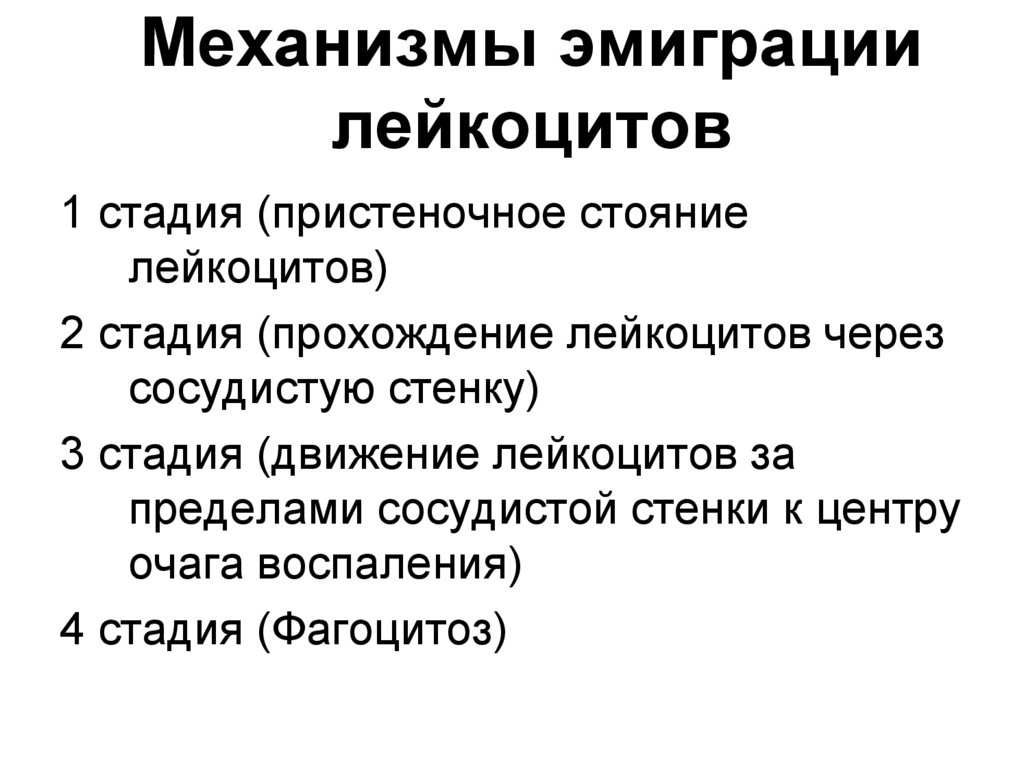 Механизмы эмиграции лейкоцитов

1 стадия (пристеночное стояние лейкоцитов)

2 стадия (прохождение лейкоцитов через сосудистую стенку)

3 стадия (движение лейкоцитов за пределами сосудистой стенки к центру очага воспаления)

4 стадия (Фагоцитоз)